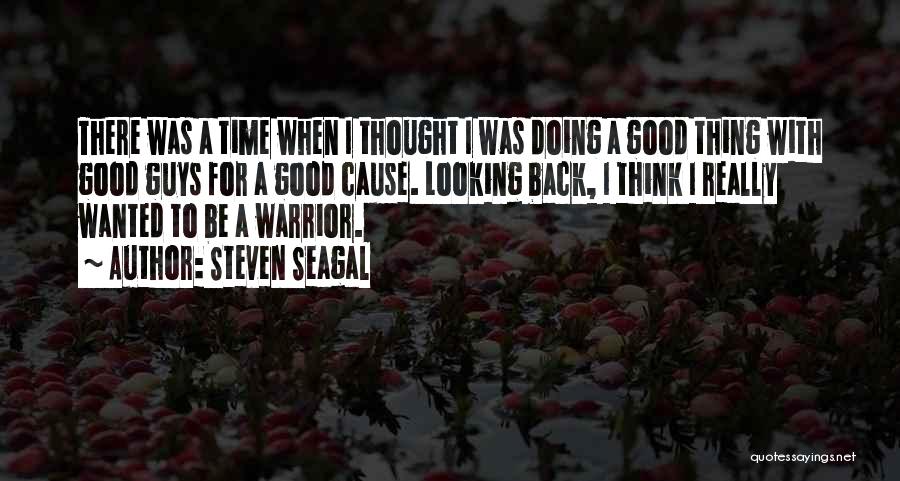 THERE WAS A TIME WHEN I THOUGHT I WAS DOING A GOOD THING WITH GOOD GUYS FOR A GOOD CAUSE. LOOKING BACK, I THINK I REALLY WANTED TO BE A WARRIOR.

~ AUTHOR: STEVEN SEAGAL

quotessayings.net